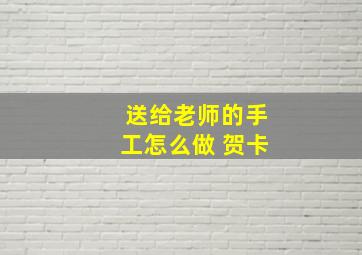 送给老师的手工怎么做 贺卡